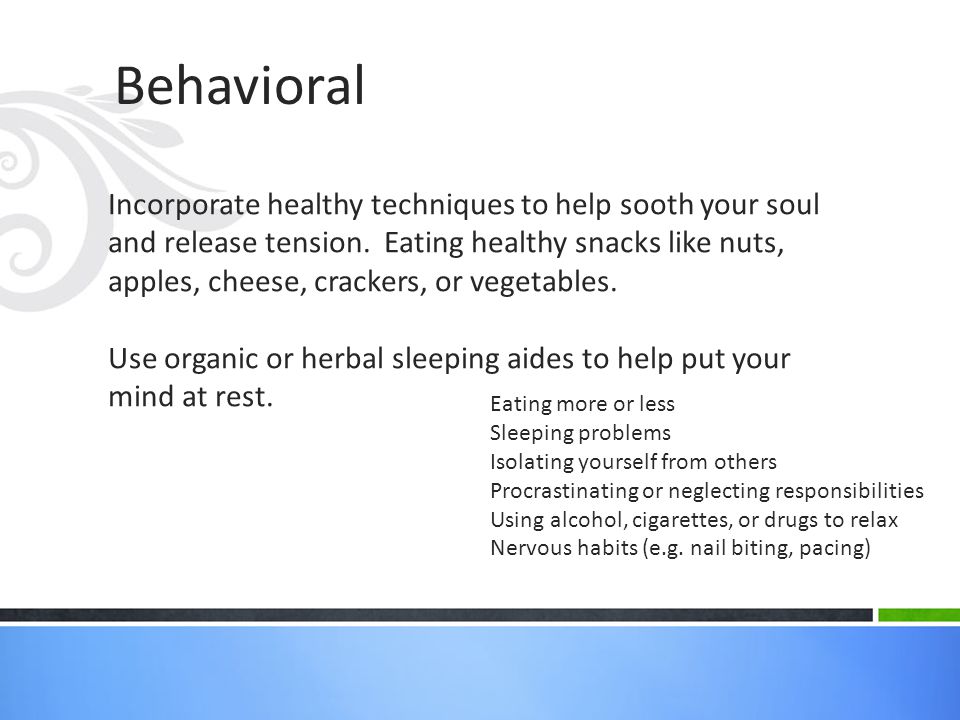 Behavioral

Incorporate healthy techniques to help sooth your soul and release tension.  Eating healthy snacks like nuts, apples, cheese, crackers, or vegetables.

Use organic or herbal sleeping aides to help put your mind at rest.

Eating more or less
Sleeping problems
Isolating yourself from others
Procrastinating or neglecting responsibilities
Using alcohol, cigarettes, or drugs to relax
Nervous habits (e.g. nail biting, pacing)